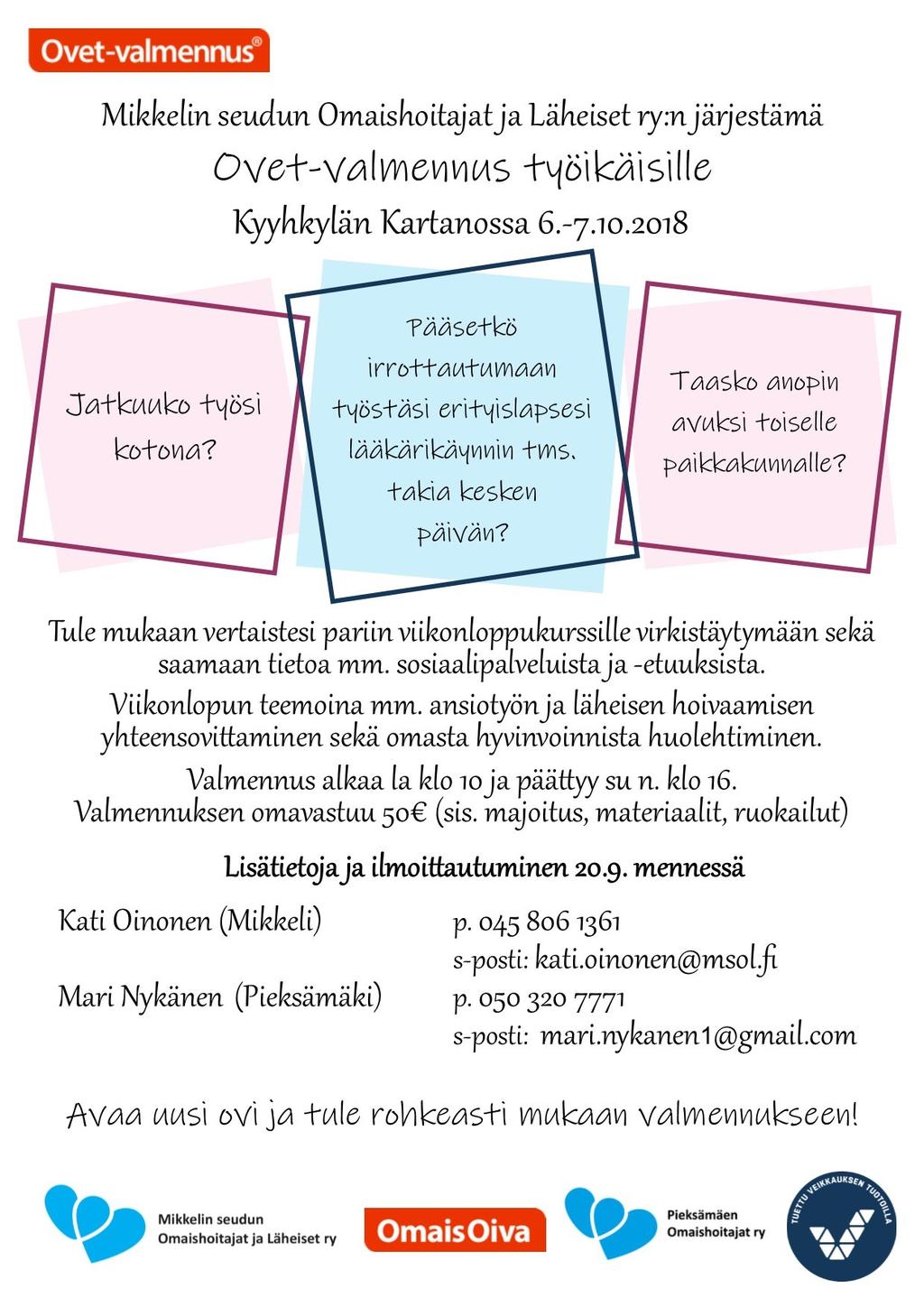 Ovet-valmennus®

Mikkelin seudun Omaishoitajat ja Läheiset ry:n järjestämä

Ovet-valmennus työikäisille

Kyyhkylän Kartanossa 6.-7.10.2018

Jatkuuko työsi kotona?

Pääsetkö irrottautumaan työstäsi erityislapsesi lääkärikäynnin tms. takia kesken päivän?

Taasko anopin avuksi toiselle paikkakunnalle?

Tule mukaan vertaistesi pariin viikonloppukurssille virkistäytymään sekä saamaan tietoa mm. sosiaalipalveluista ja -etuuksista.

Viikonlopun teemoina mm. ansiotyön ja läheisen hoivaamisen yhteensovittaminen sekä omasta hyvinvoinnista huolehtiminen.

Valmennus alkaa la klo 10 ja päättyy su n. klo 16.
Valmennuksen omavastuu 50€ (sis. majoitus, materiaalit, ruokailut)

Lisätietoja ja ilmoittautuminen 20.9. mennessä

Kati Oinonen (Mikkeli) p. 045 806 1361
s-posti: kati.oinonen@msol.fi

Mari Nykänen (Pieksämäki) p. 050 320 7771
s-posti: mari.nykanen1@gmail.com

Avaa uusi ovi ja tule rohkeasti mukaan valmennukseen!

Mikkelin seudun Omaishoitajat ja Läheiset ry

OmaisOiva

Pieksämäen Omaishoitajat ry

TUETTU VEIKKAUKSEN TUOTOILLA